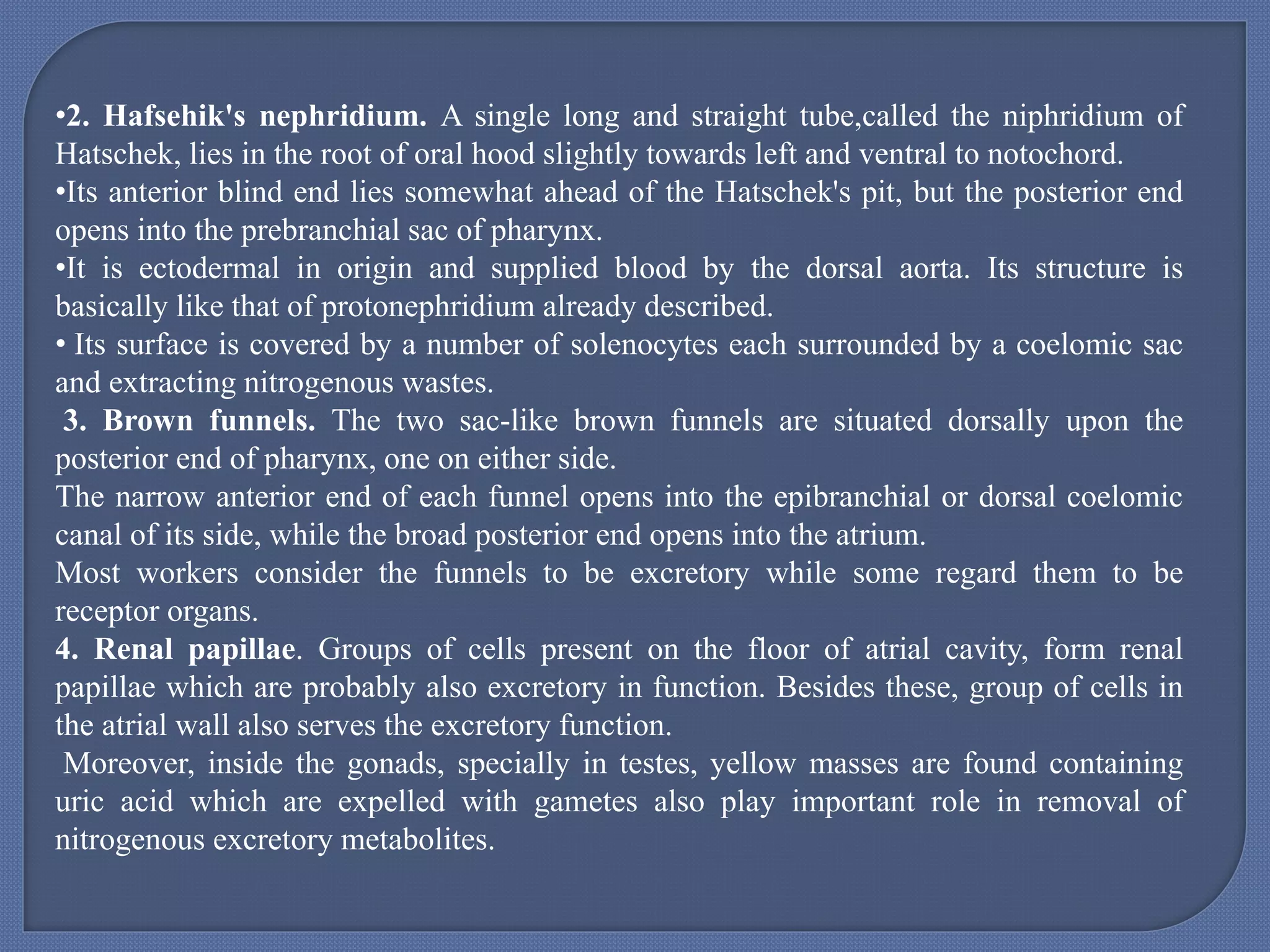 •2. Hafsehik's nephridium. A single long and straight tube,called the niphridium of Hatschek, lies in the root of oral hood slightly towards left and ventral to notochord.
•Its anterior blind end lies somewhat ahead of the Hatschek's pit, but the posterior end opens into the prebranchial sac of pharynx.
•It is ectodermal in origin and supplied blood by the dorsal aorta. Its structure is basically like that of protonephridium already described.
• Its surface is covered by a number of solenocytes each surrounded by a coelomic sac and extracting nitrogenous wastes.
3. Brown funnels. The two sac-like brown funnels are situated dorsally upon the posterior end of pharynx, one on either side.
The narrow anterior end of each funnel opens into the epibranchial or dorsal coelomic canal of its side, while the broad posterior end opens into the atrium.
Most workers consider the funnels to be excretory while some regard them to be receptor organs.
4. Renal papillae. Groups of cells present on the floor of atrial cavity, form renal papillae which are probably also excretory in function. Besides these, group of cells in the atrial wall also serves the excretory function.
Moreover, inside the gonads, specially in testes, yellow masses are found containing uric acid which are expelled with gametes also play important role in removal of nitrogenous excretory metabolites.